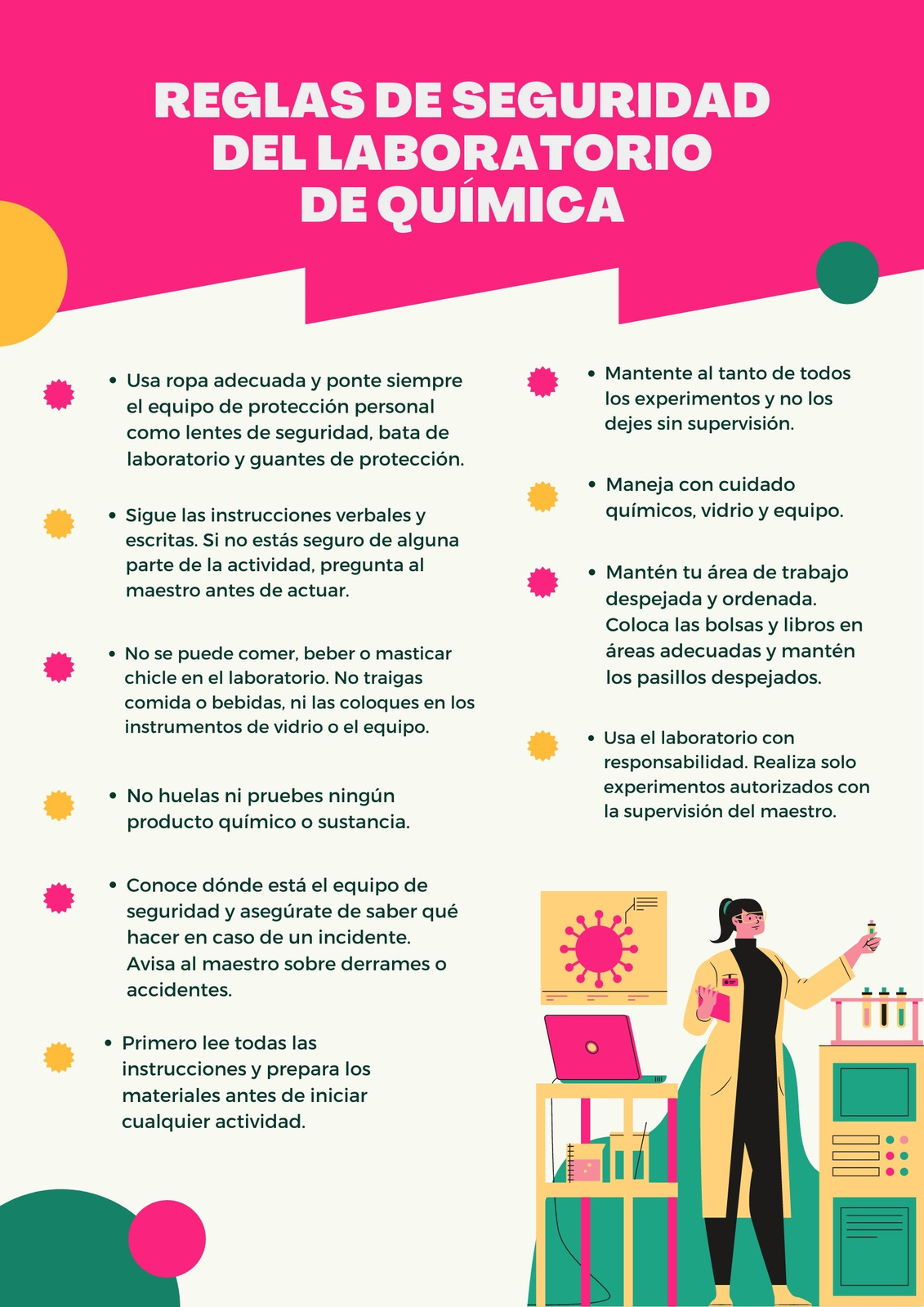 REGLAS DE SEGURIDAD DEL LABORATORIO DE QUÍMICA

• Usa ropa adecuada y ponte siempre el equipo de protección personal como lentes de seguridad, bata de laboratorio y guantes de protección.

• Sigue las instrucciones verbales y escritas. Si no estás seguro de alguna parte de la actividad, pregunta al maestro antes de actuar.

• No se puede comer, beber o masticar chicle en el laboratorio. No traigas comida o bebidas, ni las coloques en los instrumentos de vidrio o el equipo.

• No huelas ni pruebes ningún producto químico o sustancia.

• Conoce dónde está el equipo de seguridad y asegúrate de saber qué hacer en caso de un incidente. Avisa al maestro sobre derrames o accidentes.

• Primero lee todas las instrucciones y prepara los materiales antes de iniciar cualquier actividad.

• Mantente al tanto de todos los experimentos y no los dejes sin supervisión.

• Maneja con cuidado químicos, vidrio y equipo.

• Mantén tu área de trabajo despejada y ordenada. Coloca las bolsas y libros en áreas adecuadas y mantén los pasillos despejados.

• Usa el laboratorio con responsabilidad. Realiza solo experimentos autorizados con la supervisión del maestro.